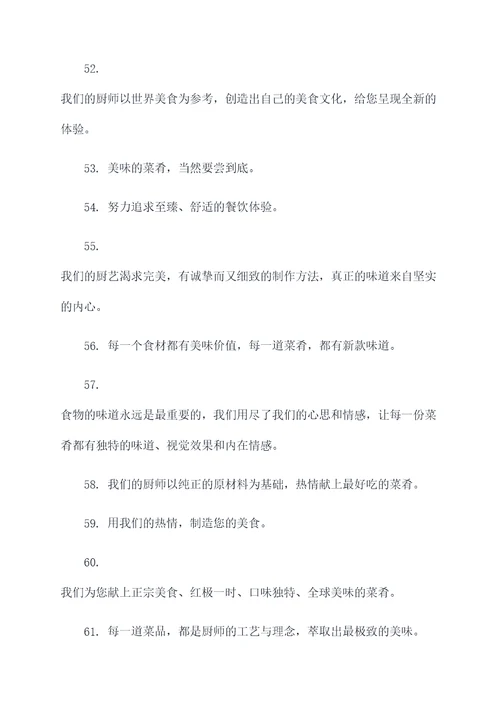 52.

我们的厨师以世界美食为参考，创造出自己的美食文化，给您呈现全新的体验。

53. 美味的菜肴，当然要尝到底。

54. 努力追求至臻、舒适的餐饮体验。

55.

我们的厨艺渴求完美，有诚挚而又细致的制作方法，真正的味道来自坚实的内心。

56. 每一个食材都有美味价值，每一道菜肴，都有新款味道。

57.

食物的味道永远是最重要的，我们用尽了我们的心思和情感，让每一份菜肴都有独特的味道、视觉效果和内在情感。

58. 我们的厨师以纯正的原材料为基础，热情献上最好吃的菜肴。

59. 用我们的热情，制造您的美食。

60.

我们为您献上正宗美食、红极一时、口味独特、全球美味的菜肴。

61. 每一道菜品，都是厨师的工艺与理念，萃取出最极致的美味。